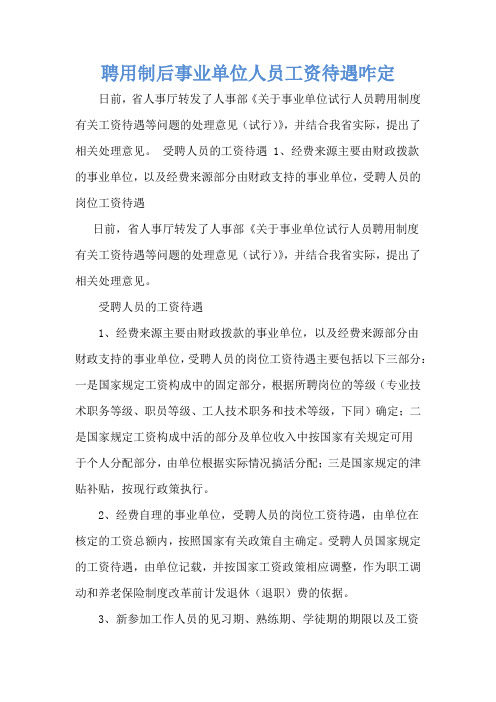 聘用制后事业单位人员工资待遇咋定

日前，省人事厅转发了人事部《关于事业单位试行人员聘用制度有关工资待遇等问题的处理意见（试行）》，并结合我省实际，提出了相关处理意见。 受聘人员的工资待遇 1、经费来源主要由财政拨款的事业单位，以及经费来源部分由财政支持的事业单位，受聘人员的岗位工资待遇

日前，省人事厅转发了人事部《关于事业单位试行人员聘用制度有关工资待遇等问题的处理意见（试行）》，并结合我省实际，提出了相关处理意见。

受聘人员的工资待遇

1、经费来源主要由财政拨款的事业单位，以及经费来源部分由财政支持的事业单位，受聘人员的岗位工资待遇主要包括以下三部分：一是国家规定工资构成中的固定部分，根据所聘岗位的等级（专业技术职务等级、职员等级、工人技术职务和技术等级，下同）确定；二是国家规定工资构成中活的部分及单位收入中按国家有关规定可用于个人分配部分，由单位根据实际情况搞活分配；三是国家规定的津贴补贴，按现行政策执行。

2、经费自理的事业单位，受聘人员的岗位工资待遇，由单位在核定的工资总额内，按照国家有关政策自主确定。受聘人员国家规定的工资待遇，由单位记载，并按国家工资政策相应调整，作为职工调动和养老保险制度改革前计发退休（退职）费的依据。

3、新参加工作人员的见习期、熟练期、学徒期的期限以及工资